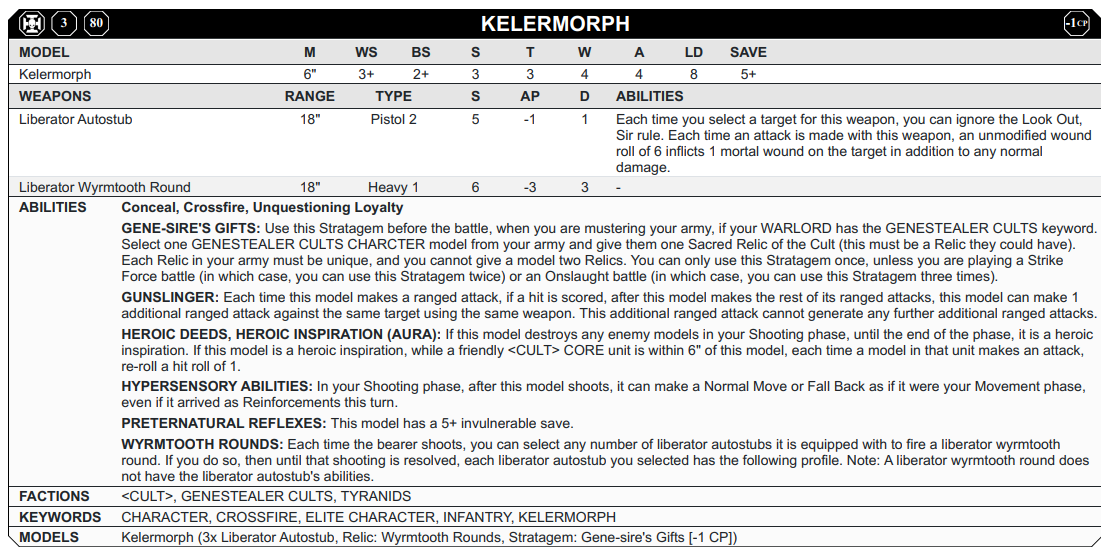 3 80 KELERMORPH -1CP

| MODEL | M | WS | BS | S | T | W | A | LD | SAVE |
|---|---|---|---|---|---|---|---|---|---|
| Kelermorph | 6" | 3+ | 2+ | 3 | 3 | 4 | 4 | 8 | 5+ |

| WEAPONS | RANGE | TYPE | S | AP | D | ABILITIES |
|---|---|---|---|---|---|---|
| Liberator Autostub | 18" | Pistol 2 | 5 | -1 | 1 | Each time you select a target for this weapon, you can ignore the Look Out, Sir rule. Each time an attack is made with this weapon, an unmodified wound roll of 6 inflicts 1 mortal wound on the target in addition to any normal damage. |
| Liberator Wyrmtooth Round | 18" | Heavy 1 | 6 | -3 | 3 | - |

ABILITIES Conceal, Crossfire, Unquestioning Loyalty

GENE-SIRE'S GIFTS: Use this Stratagem before the battle, when you are mustering your army, if your WARLORD has the GENESTEALER CULTS keyword. Select one GENESTEALER CULTS CHARCTER model from your army and give them one Sacred Relic of the Cult (this must be a Relic they could have). Each Relic in your army must be unique, and you cannot give a model two Relics. You can only use this Stratagem once, unless you are playing a Strike Force battle (in which case, you can use this Stratagem twice) or an Onslaught battle (in which case, you can use this Stratagem three times).

GUNSLINGER: Each time this model makes a ranged attack, if a hit is scored, after this model makes the rest of its ranged attacks, this model can make 1 additional ranged attack against the same target using the same weapon. This additional ranged attack cannot generate any further additional ranged attacks.

HEROIC DEEDS, HEROIC INSPIRATION (AURA): If this model destroys any enemy models in your Shooting phase, until the end of the phase, it is a heroic inspiration. If this model is a heroic inspiration, while a friendly <CULT> CORE unit is within 6" of this model, each time a model in that unit makes an attack, re-roll a hit roll of 1.

HYPERSENSORY ABILITIES: In your Shooting phase, after this model shoots, it can make a Normal Move or Fall Back as if it were your Movement phase, even if it arrived as Reinforcements this turn.

PRETERNATURAL REFLEXES: This model has a 5+ invulnerable save.

WYRMTOOTH ROUNDS: Each time the bearer shoots, you can select any number of liberator autostubs it is equipped with to fire a liberator wyrmtooth round. If you do so, then until that shooting is resolved, each liberator autostub you selected has the following profile. Note: A liberator wyrmtooth round does not have the liberator autostub's abilities.

FACTIONS <CULT>, GENESTEALER CULTS, TYRANIDS

KEYWORDS CHARACTER, CROSSFIRE, ELITE CHARACTER, INFANTRY, KELERMORPH

MODELS Kelermorph (3x Liberator Autostub, Relic: Wyrmtooth Rounds, Stratagem: Gene-sire's Gifts [-1 CP])